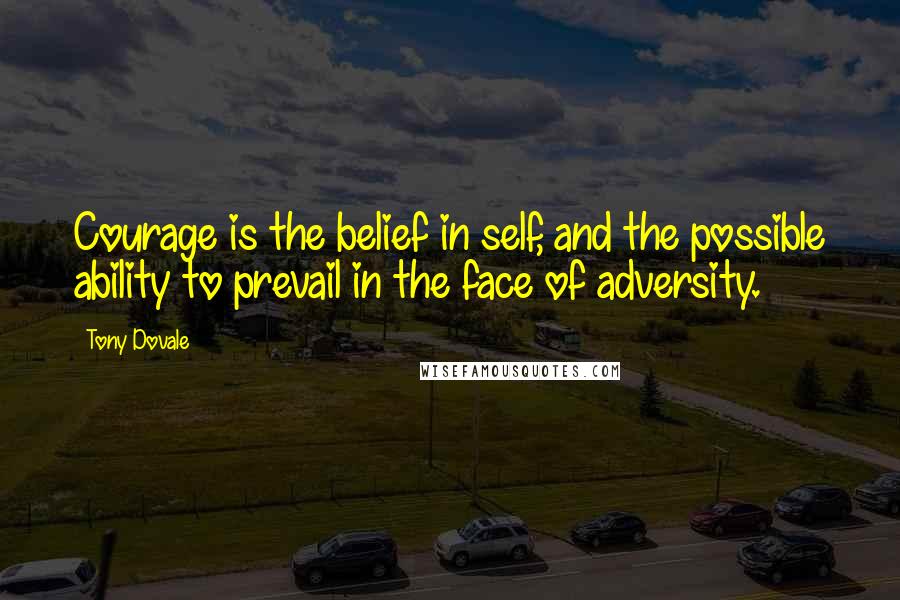 Courage is the belief in self, and the possible ability to prevail in the face of adversity.

Tony Dovale

WISEFAMOUSQUOTES.COM